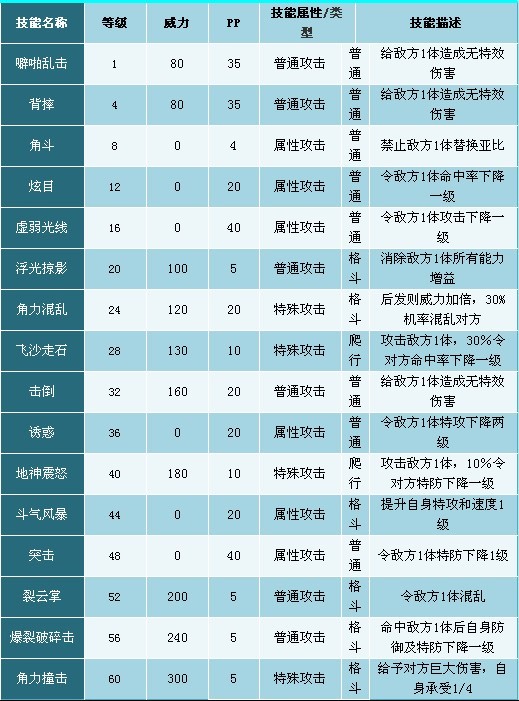 | 技能名称 | 等级 | 威力 | PP | 技能属性/类型 |  | 技能描述 |
|---|---|---|---|---|---|---|
| 噼啪乱击 | 1 | 80 | 35 | 普通攻击 | 普通 | 给敌方1体造成无特效伤害 |
| 背摔 | 4 | 80 | 35 | 普通攻击 | 普通 | 给敌方1体造成无特效伤害 |
| 角斗 | 8 | 0 | 4 | 属性攻击 | 普通 | 禁止敌方1体替换亚比 |
| 炫目 | 12 | 0 | 20 | 属性攻击 | 普通 | 令敌方1体命中率下降一级 |
| 虚弱光线 | 16 | 0 | 40 | 属性攻击 | 普通 | 令敌方1体攻击下降一级 |
| 浮光掠影 | 20 | 100 | 5 | 普通攻击 | 格斗 | 消除敌方1体所有能力增益 |
| 角力混乱 | 24 | 120 | 20 | 特殊攻击 | 格斗 | 后发则威力加倍，30%机率混乱对方 |
| 飞沙走石 | 28 | 130 | 10 | 特殊攻击 | 爬行 | 攻击敌方1体，30%令对方命中率下降一级 |
| 击倒 | 32 | 160 | 20 | 普通攻击 | 普通 | 给敌方1体造成无特效伤害 |
| 诱惑 | 36 | 0 | 20 | 属性攻击 | 普通 | 令敌方1体特攻下降两级 |
| 地神震怒 | 40 | 180 | 10 | 特殊攻击 | 爬行 | 攻击敌方1体，10%令对方特防下降一级 |
| 斗气风暴 | 44 | 0 | 20 | 属性攻击 | 格斗 | 提升自身特攻和速度1级 |
| 突击 | 48 | 0 | 40 | 属性攻击 | 普通 | 令敌方1体特防下降1级 |
| 裂云掌 | 52 | 200 | 5 | 普通攻击 | 格斗 | 令敌方1体混乱 |
| 爆裂破碎击 | 56 | 240 | 5 | 普通攻击 | 格斗 | 命中敌方1体后自身防御及特防下降一级 |
| 角力撞击 | 60 | 300 | 5 | 特殊攻击 | 格斗 | 给予对方巨大伤害，自身承受1/4 |